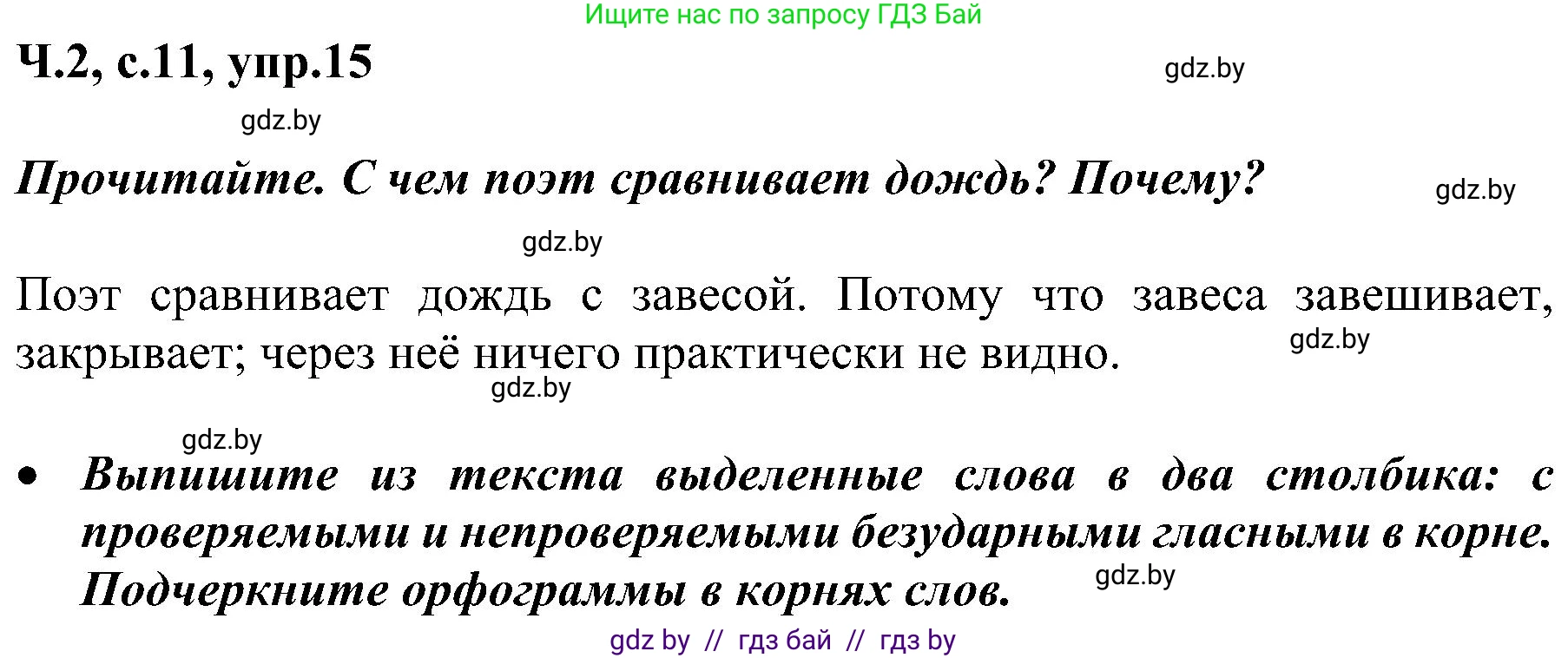 Ищите нас по запросу ГДЗ Бай

Ч.2, с.11, упр.15

gdz.by

gdz.by

Прочитайте. С чем поэт сравнивает дождь? Почему?

gdz.by

gdz.by

Поэт сравнивает дождь с завесой. Потому что завеса завешивает, закрывает; через неё ничего практически не видно.

gdz.by

gdz.by

gdz.by

• Выпишите из текста выделенные слова в два столбика: с проверяемыми и непроверяемыми безударными гласными в корне. Подчеркните орфограммы в корнях слов.

gdz.by

gdz by // гдз бай // гдз by